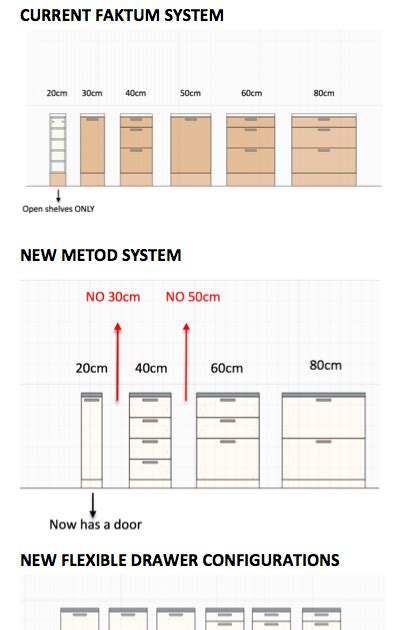 CURRENT FAKTUM SYSTEM

20cm 30cm 40cm 50cm 60cm 80cm

Open shelves ONLY

NEW METOD SYSTEM

NO 30cm NO 50cm

20cm 40cm 60cm 80cm

Now has a door

NEW FLEXIBLE DRAWER CONFIGURATIONS